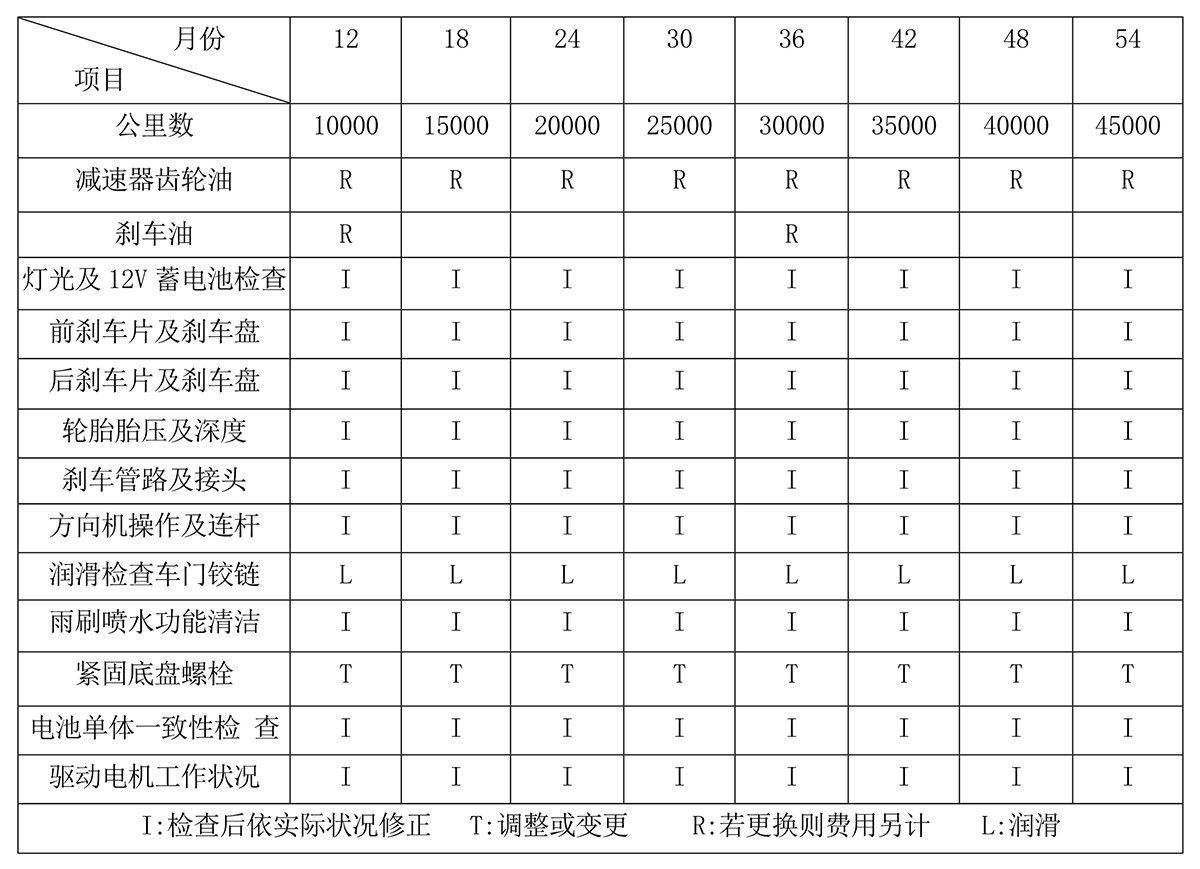 | 月份 项目 | 12 | 18 | 24 | 30 | 36 | 42 | 48 | 54 |
|---|---|---|---|---|---|---|---|---|
| 公里数 | 10000 | 15000 | 20000 | 25000 | 30000 | 35000 | 40000 | 45000 |
| 减速器齿轮油 | R | R | R | R | R | R | R | R |
| 刹车油 | R |  |  |  | R |  |  |  |
| 灯光及 12V 蓄电池检查 | I | I | I | I | I | I | I | I |
| 前刹车片及刹车盘 | I | I | I | I | I | I | I | I |
| 后刹车片及刹车盘 | I | I | I | I | I | I | I | I |
| 轮胎胎压及深度 | I | I | I | I | I | I | I | I |
| 刹车管路及接头 | I | I | I | I | I | I | I | I |
| 方向机操作及连杆 | I | I | I | I | I | I | I | I |
| 润滑检查车门铰链 | L | L | L | L | L | L | L | L |
| 雨刷喷水功能清洁 | I | I | I | I | I | I | I | I |
| 紧固底盘螺栓 | T | T | T | T | T | T | T | T |
| 电池单体一致性检 查 | I | I | I | I | I | I | I | I |
| 驱动电机工作状况 | I | I | I | I | I | I | I | I |

I:检查后依实际状况修正 T:调整或变更 R:若更换则费用另计 L:润滑